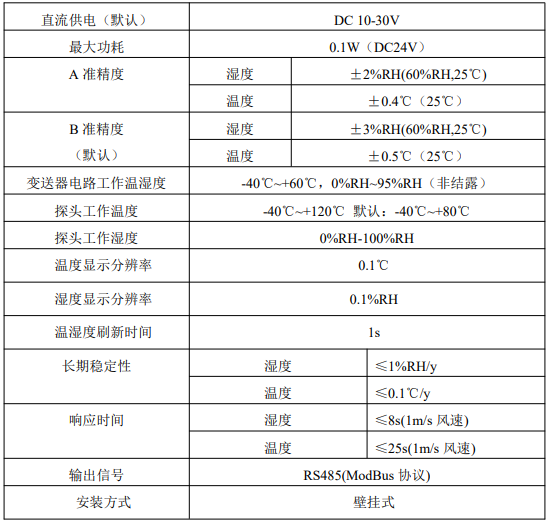 | 直流供电（默认） | DC 10-30V | |
|---|---|---|
| 最大功耗 | 0.1W（DC24V） | |
| A 准精度 | 湿度 | ±2%RH(60%RH,25℃) |
| | 温度 | ±0.4℃（25℃） |
| B 准精度（默认） | 湿度 | ±3%RH(60%RH,25℃) |
| | 温度 | ±0.5℃（25℃） |
| 变送器电路工作温湿度 | -40℃~+60℃，0%RH~95%RH（非结露） | |
| 探头工作温度 | -40℃~+120℃ 默认：-40℃~+80℃ | |
| 探头工作湿度 | 0%RH-100%RH | |
| 温度显示分辨率 | 0.1℃ | |
| 湿度显示分辨率 | 0.1%RH | |
| 温湿度刷新时间 | 1s | |
| 长期稳定性 | 湿度 | ≤1%RH/y |
| | 温度 | ≤0.1℃/y |
| 响应时间 | 湿度 | ≤8s(1m/s 风速) |
| | 温度 | ≤25s(1m/s 风速) |
| 输出信号 | RS485(ModBus 协议) | |
| 安装方式 | 壁挂式 | |